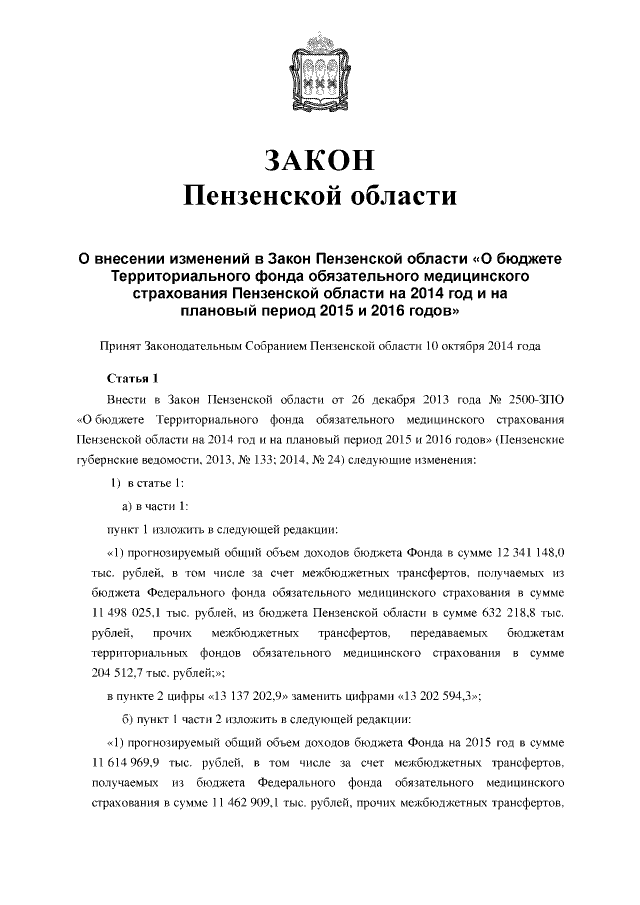 ЗАКОН
Пензенской области

О внесении изменений в Закон Пензенской области «О бюджете Территориального фонда обязательного медицинского страхования Пензенской области на 2014 год и на плановый период 2015 и 2016 годов»

Принят Законодательным Собранием Пензенской области 10 октября 2014 года

Статья 1

Внести в Закон Пензенской области от 26 декабря 2013 года № 2500-ЗПО «О бюджете Территориального фонда обязательного медицинского страхования Пензенской области на 2014 год и на плановый период 2015 и 2016 годов» (Пензенские губернские ведомости, 2013, № 133; 2014, № 24) следующие изменения:

1) в статье 1:

а) в части 1:

пункт 1 изложить в следующей редакции:

«1) прогнозируемый общий объем доходов бюджета Фонда в сумме 12 341 148,0 тыс. рублей, в том числе за счет межбюджетных трансфертов, получаемых из бюджета Федерального фонда обязательного медицинского страхования в сумме 11 498 025,1 тыс. рублей, из бюджета Пензенской области в сумме 632 218,8 тыс. рублей, прочих межбюджетных трансфертов, передаваемых бюджетам территориальных фондов обязательного медицинского страхования в сумме 204 512,7 тыс. рублей;»;

в пункте 2 цифры «13 137 202,9» заменить цифрами «13 202 594,3»;

б) пункт 1 части 2 изложить в следующей редакции:

«1) прогнозируемый общий объем доходов бюджета Фонда на 2015 год в сумме 11 614 969,9 тыс. рублей, в том числе за счет межбюджетных трансфертов, получаемых из бюджета Федерального фонда обязательного медицинского страхования в сумме 11 462 909,1 тыс. рублей, прочих межбюджетных трансфертов,